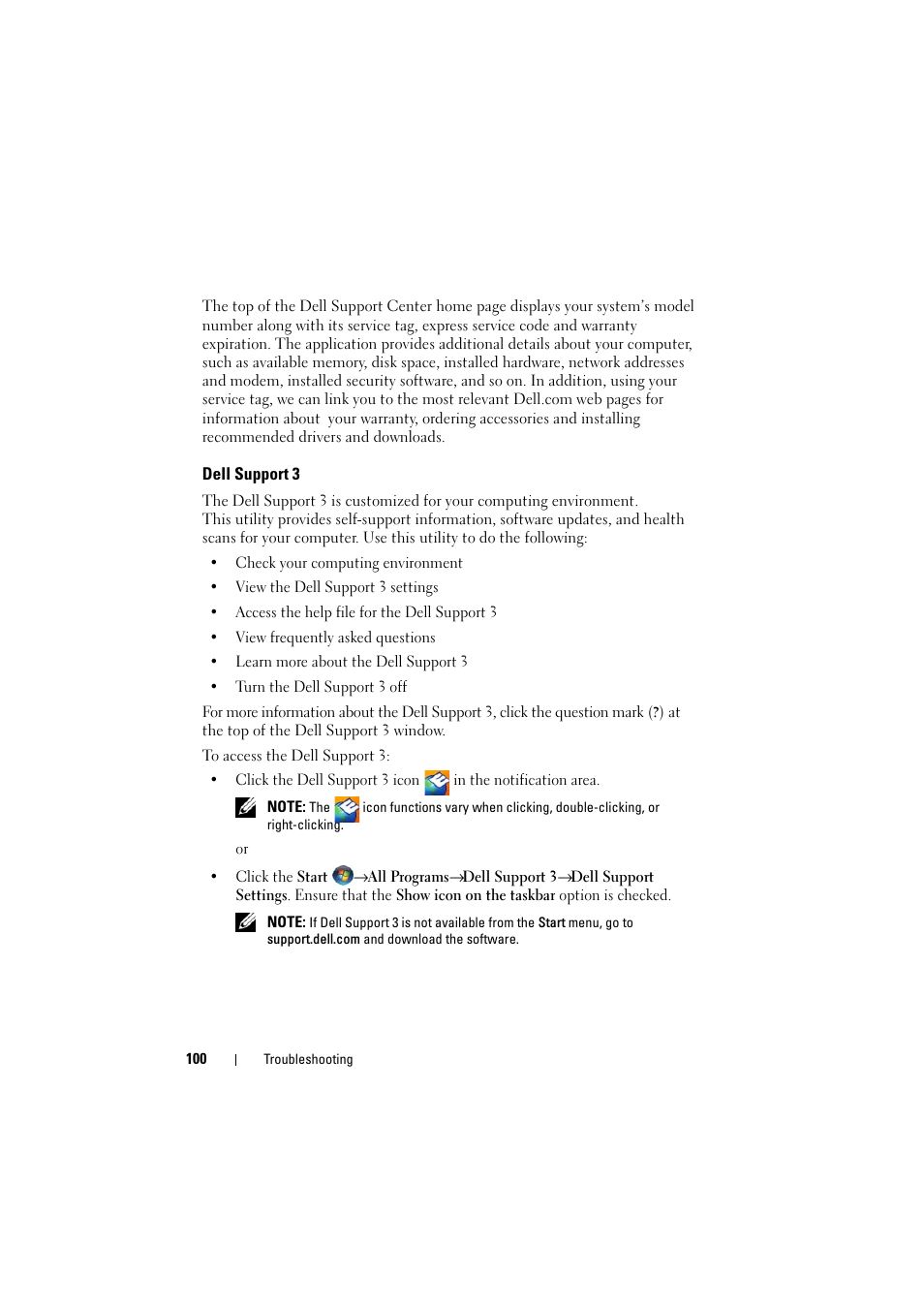 The top of the Dell Support Center home page displays your system's model number along with its service tag, express service code and warranty expiration. The application provides additional details about your computer, such as available memory, disk space, installed hardware, network addresses and modem, installed security software, and so on. In addition, using your service tag, we can link you to the most relevant Dell.com web pages for information about  your warranty, ordering accessories and installing recommended drivers and downloads.

Dell Support 3

The Dell Support 3 is customized for your computing environment. This utility provides self-support information, software updates, and health scans for your computer. Use this utility to do the following:

• Check your computing environment
• View the Dell Support 3 settings
• Access the help file for the Dell Support 3
• View frequently asked questions
• Learn more about the Dell Support 3
• Turn the Dell Support 3 off

For more information about the Dell Support 3, click the question mark (?) at the top of the Dell Support 3 window.

To access the Dell Support 3:

• Click the Dell Support 3 icon in the notification area.

NOTE: The icon functions vary when clicking, double-clicking, or right-clicking.

or

• Click the Start →All Programs→Dell Support 3→Dell Support Settings. Ensure that the Show icon on the taskbar option is checked.

NOTE: If Dell Support 3 is not available from the Start menu, go to support.dell.com and download the software.

100 | Troubleshooting